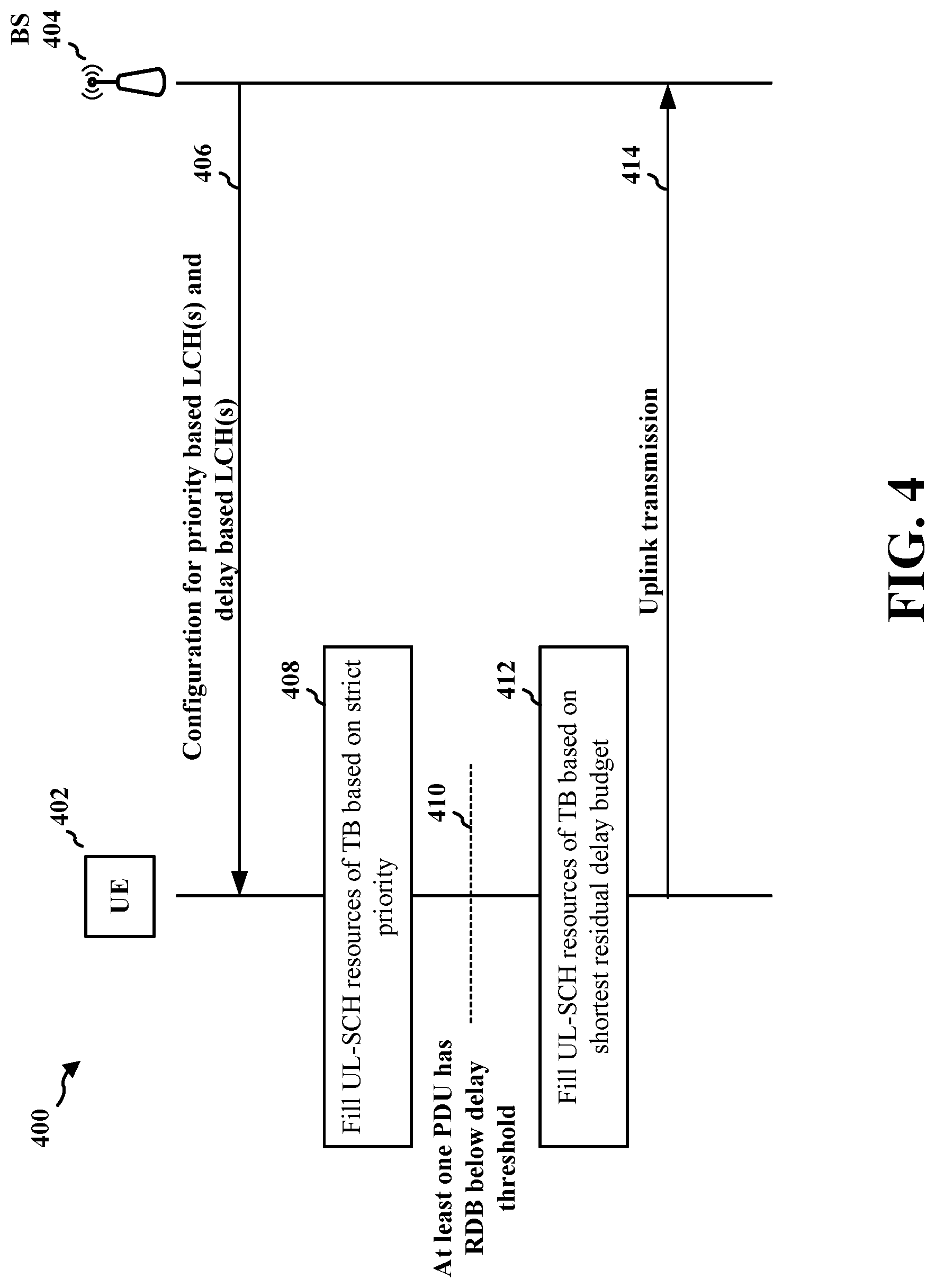 400

UE
402

BS
404

406
Configuration for priority based LCH(s) and delay based LCH(s)

408
Fill UL-SCH resources of TB based on strict priority

410
At least one PDU has RDB below delay threshold

412
Fill UL-SCH resources of TB based on shortest residual delay budget

414
Uplink transmission

FIG. 4